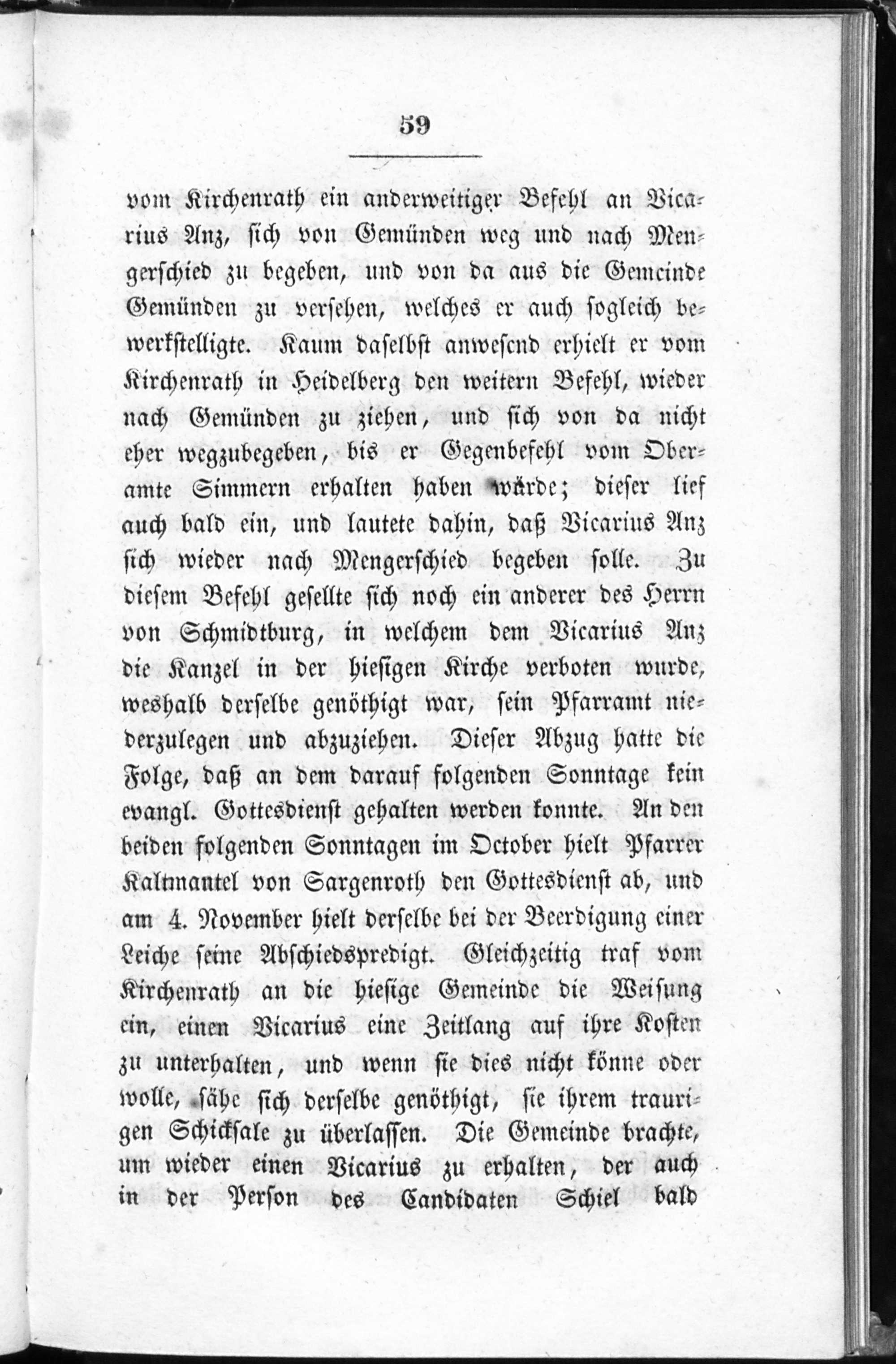 59

vom Kirchenrath ein anderweitiger Befehl an Vicarius Anz, sich von Gemünden weg und nach Mengerschied zu begeben, und von da aus die Gemeinde Gemünden zu versehen, welches er auch sogleich bewerkstelligte. Kaum daselbst anwesend erhielt er vom Kirchenrath in Heidelberg den weitern Befehl, wieder nach Gemünden zu ziehen, und sich von da nicht eher wegzubegeben, bis er Gegenbefehl vom Oberamte Simmern erhalten haben würde; dieser lief auch bald ein, und lautete dahin, daß Vicarius Anz sich wieder nach Mengerschied begeben solle. Zu diesem Befehl gesellte sich noch ein anderer des Herrn von Schmidtburg, in welchem dem Vicarius Anz die Kanzel in der hiesigen Kirche verboten wurde, weshalb derselbe genöthigt war, sein Pfarramt niederzulegen und abzuziehen. Dieser Abzug hatte die Folge, daß an dem darauf folgenden Sonntage kein evangl. Gottesdienst gehalten werden konnte. An den beiden folgenden Sonntagen im October hielt Pfarrer Kaltmantel von Sargenroth den Gottesdienst ab, und am 4. November hielt derselbe bei der Beerdigung einer Leiche seine Abschiedspredigt. Gleichzeitig traf vom Kirchenrath an die hiesige Gemeinde die Weisung ein, einen Vicarius eine Zeitlang auf ihre Kosten zu unterhalten, und wenn sie dies nicht könne oder wolle, sähe sich derselbe genöthigt, sie ihrem traurigen Schicksale zu überlassen. Die Gemeinde brachte, um wieder einen Vicarius zu erhalten, der auch in der Person des Candidaten Schiel bald